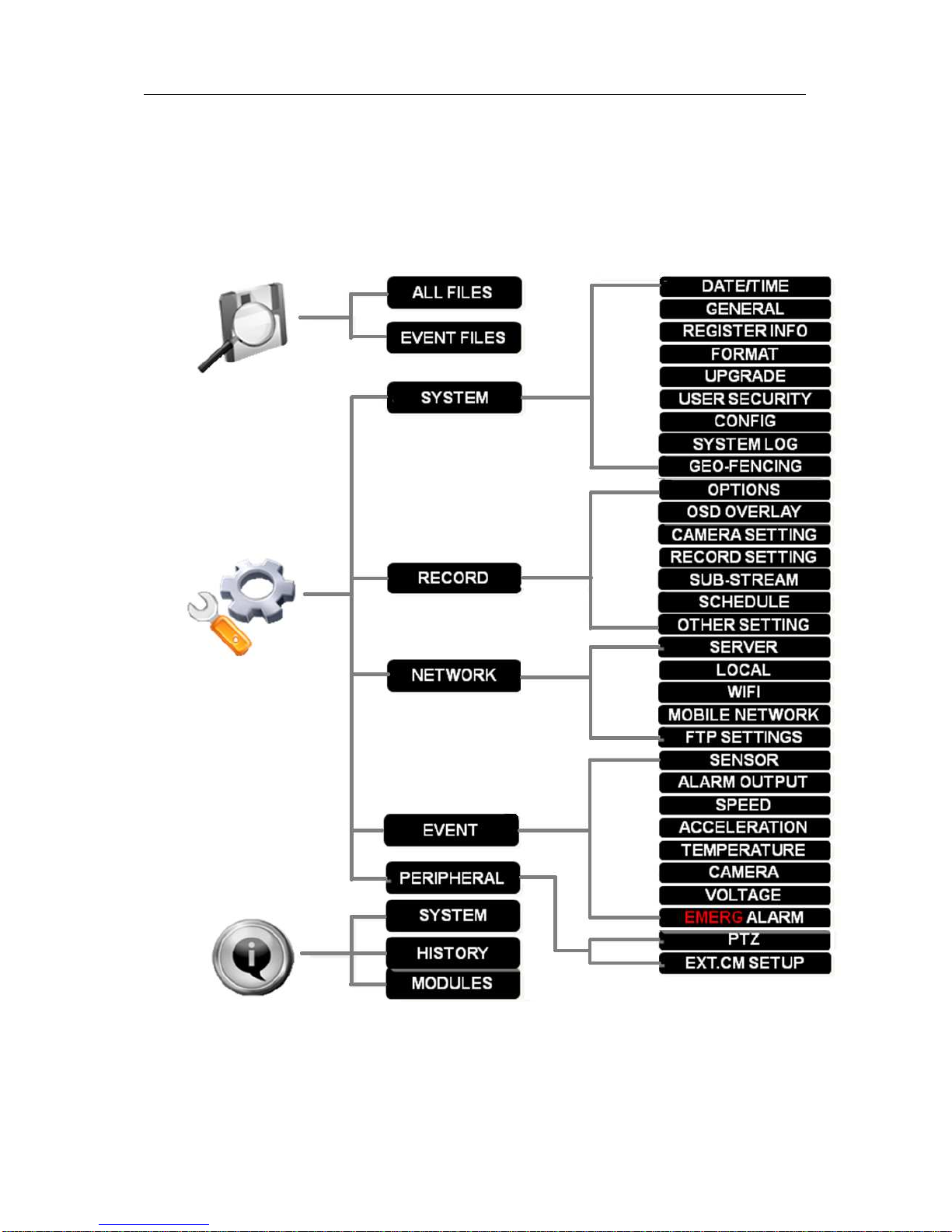 ALL FILES
EVENT FILES

SYSTEM
RECORD
NETWORK
EVENT
PERIPHERAL

SYSTEM
HISTORY
MODULES

DATE/TIME
GENERAL
REGISTER INFO
FORMAT
UPGRADE
USER SECURITY
CONFIG
SYSTEM LOG
GEO-FENCING
OPTIONS
OSD OVERLAY
CAMERA SETTING
RECORD SETTING
SUB-STREAM
SCHEDULE
OTHER SETTING
SERVER
LOCAL
WIFI
MOBILE NETWORK
FTP SETTINGS
SENSOR
ALARM OUTPUT
SPEED
ACCELERATION
TEMPERATURE
CAMERA
VOLTAGE
EMERG ALARM
PTZ
EXT.CM SETUP